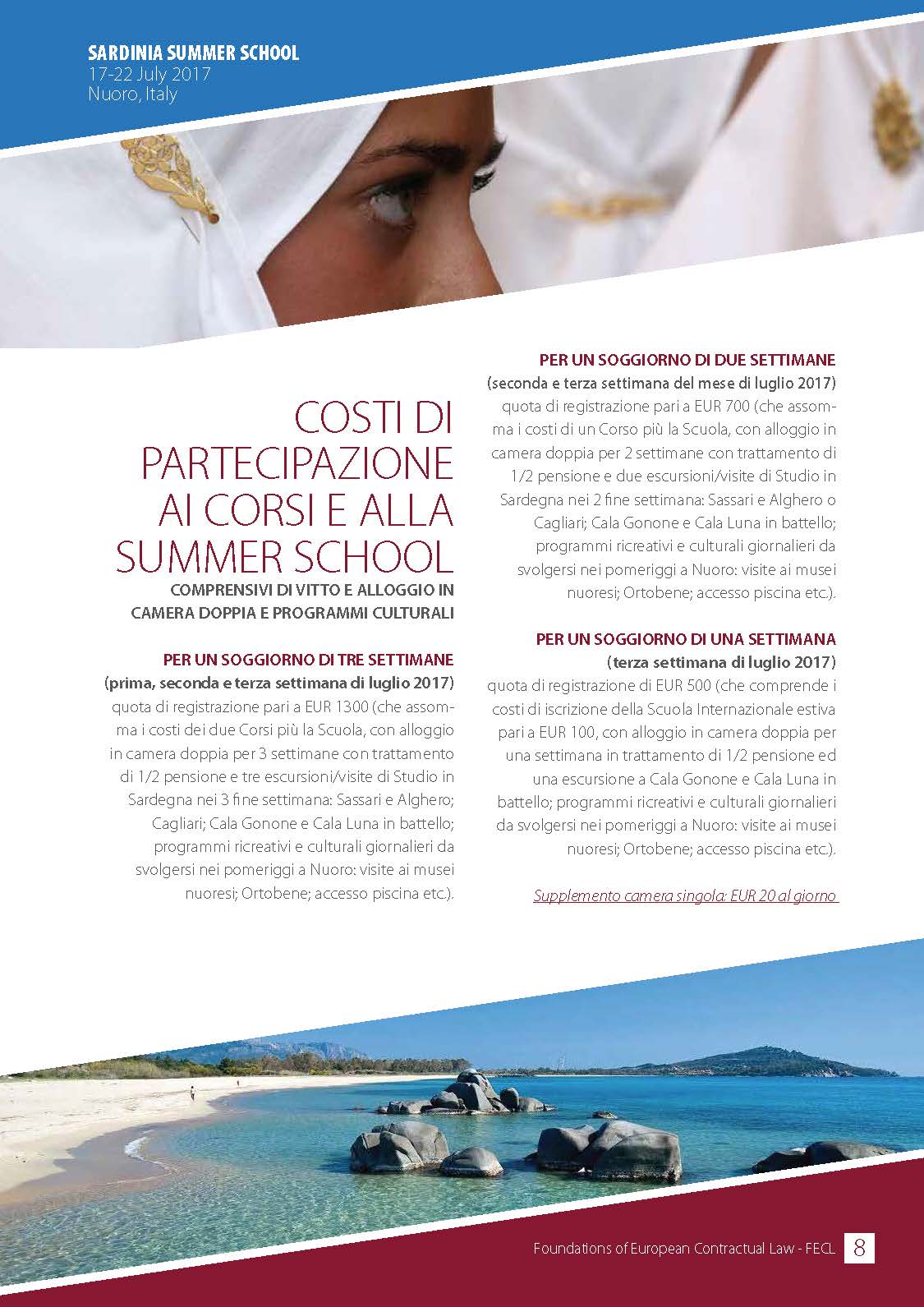 SARDINIA SUMMER SCHOOL
17-22 July 2017
Nuoro, Italy

COSTI DI PARTECIPAZIONE AI CORSI E ALLA SUMMER SCHOOL

COMPRENSIVI DI VITTO E ALLOGGIO IN CAMERA DOPPIA E PROGRAMMI CULTURALI

PER UN SOGGIORNO DI TRE SETTIMANE
(prima, seconda e terza settimana di luglio 2017)
quota di registrazione pari a EUR 1300 (che assomma i costi dei due Corsi più la Scuola, con alloggio in camera doppia per 3 settimane con trattamento di 1/2 pensione e tre escursioni/visite di Studio in Sardegna nei 3 fine settimana: Sassari e Alghero; Cagliari; Cala Gonone e Cala Luna in battello; programmi ricreativi e culturali giornalieri da svolgersi nei pomeriggi a Nuoro: visite ai musei nuoresi; Ortobene; accesso piscina etc.).

PER UN SOGGIORNO DI DUE SETTIMANE
(seconda e terza settimana del mese di luglio 2017)
quota di registrazione pari a EUR 700 (che assomma i costi di un Corso più la Scuola, con alloggio in camera doppia per 2 settimane con trattamento di 1/2 pensione e due escursioni/visite di Studio in Sardegna nei 2 fine settimana: Sassari e Alghero o Cagliari; Cala Gonone e Cala Luna in battello; programmi ricreativi e culturali giornalieri da svolgersi nei pomeriggi a Nuoro: visite ai musei nuoresi; Ortobene; accesso piscina etc.).

PER UN SOGGIORNO DI UNA SETTIMANA
(terza settimana di luglio 2017)
quota di registrazione di EUR 500 (che comprende i costi di iscrizione della Scuola Internazionale estiva pari a EUR 100, con alloggio in camera doppia per una settimana in trattamento di 1/2 pensione ed una escursione a Cala Gonone e Cala Luna in battello; programmi ricreativi e culturali giornalieri da svolgersi nei pomeriggi a Nuoro: visite ai musei nuoresi; Ortobene; accesso piscina etc.).

Supplemento camera singola: EUR 20 al giorno

Foundations of European Contractual Law - FECL 8